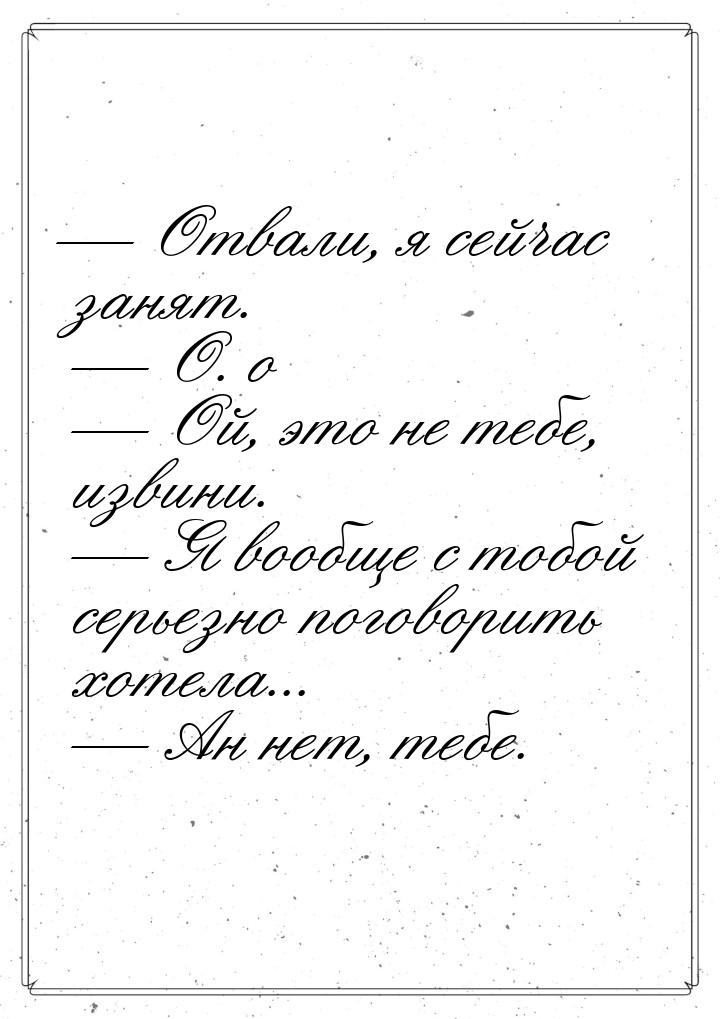 — Отвали, я сейчас занят.
— О. о
— Ой, это не тебе, извини.
— Я вообще с тобой серьезно поговорить хотела...
— Ан нет, тебе.